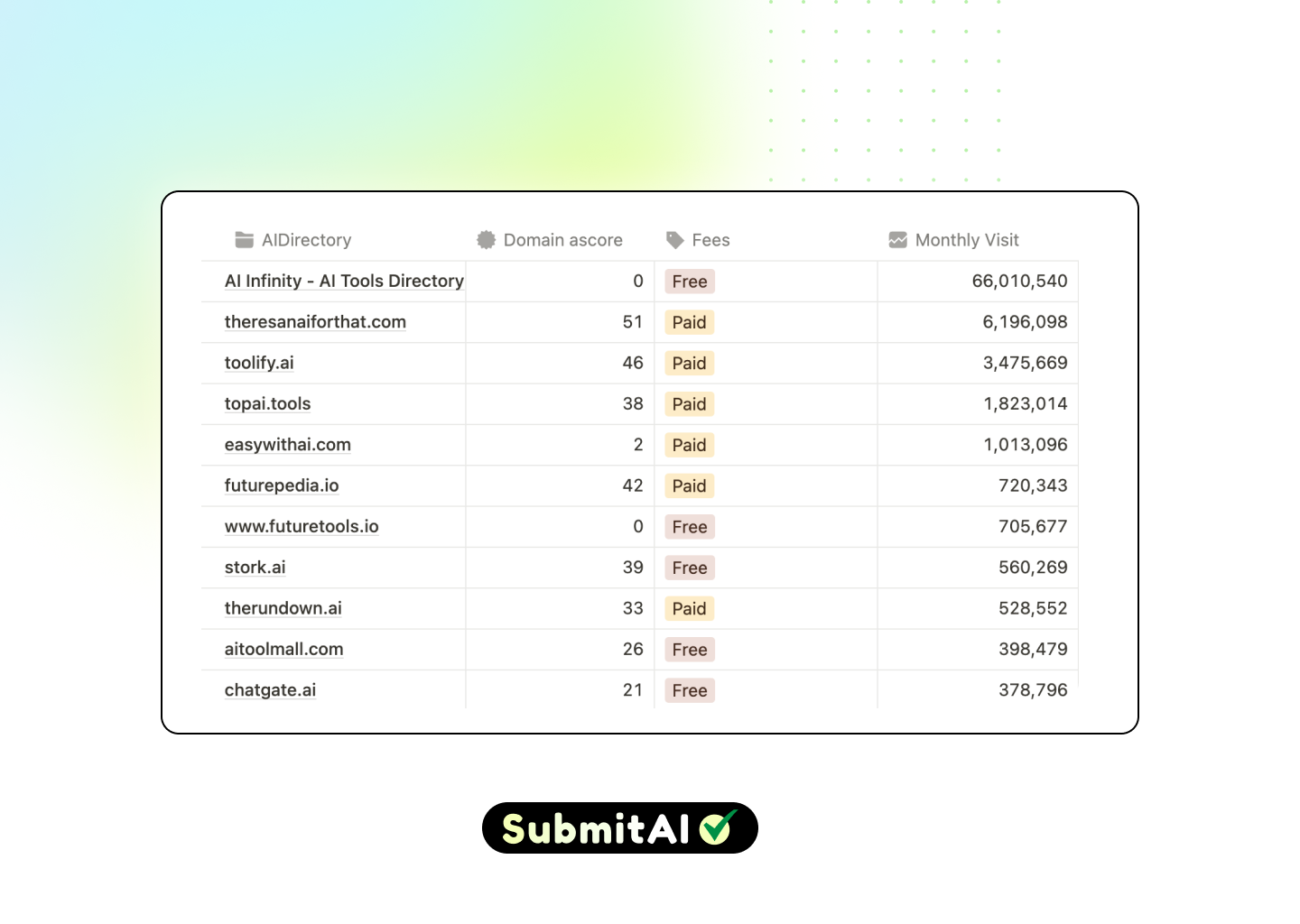 | AIDirectory | Domain ascore | Fees | Monthly Visit |
|---|---|---|---|
| AI Infinity - AI Tools Directory | 0 | Free | 66,010,540 |
| theresanaiforthat.com | 51 | Paid | 6,196,098 |
| toolify.ai | 46 | Paid | 3,475,669 |
| topai.tools | 38 | Paid | 1,823,014 |
| easywithai.com | 2 | Paid | 1,013,096 |
| futurepedia.io | 42 | Paid | 720,343 |
| www.futuretools.io | 0 | Free | 705,677 |
| stork.ai | 39 | Free | 560,269 |
| therundown.ai | 33 | Paid | 528,552 |
| aitoolmall.com | 26 | Free | 398,479 |
| chatgate.ai | 21 | Free | 378,796 |

SubmitAI